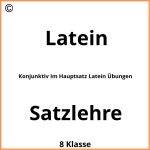 ©

Latein

Konjunktiv Im Hauptsatz Latein Übungen

Satzlehre

8 Klasse